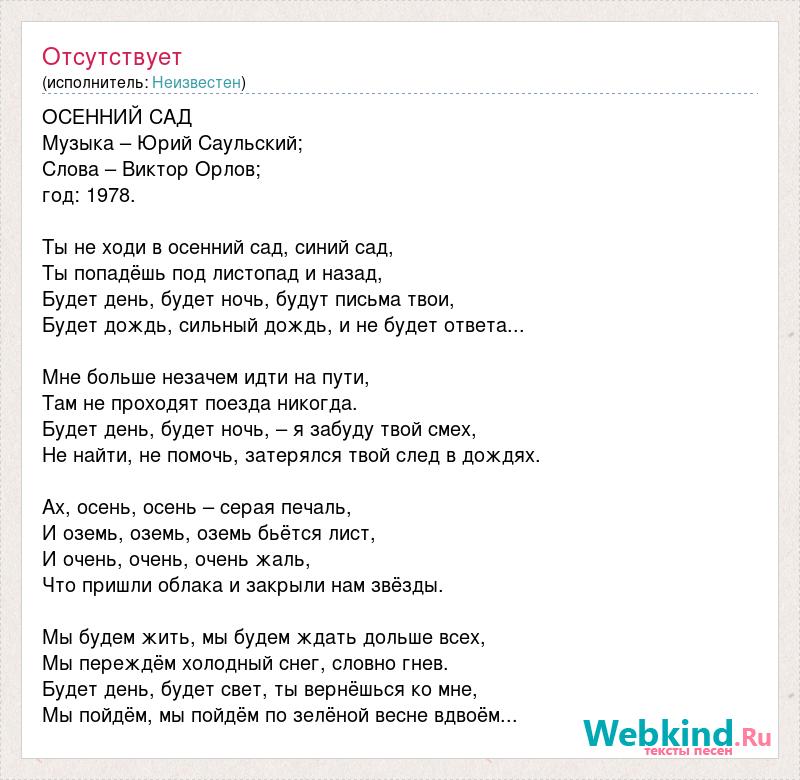 Отсутствует
(исполнитель: Неизвестен)

ОСЕННИЙ САД
Музыка – Юрий Саульский;
Слова – Виктор Орлов;
год: 1978.

Ты не ходи в осенний сад, синий сад,
Ты попадёшь под листопад и назад,
Будет день, будет ночь, будут письма твои,
Будет дождь, сильный дождь, и не будет ответа...

Мне больше незачем идти на пути,
Там не проходят поезда никогда.
Будет день, будет ночь, – я забуду твой смех,
Не найти, не помочь, затерялся твой след в дождях.

Ах, осень, осень – серая печаль,
И оземь, оземь, оземь бьётся лист,
И очень, очень, очень жаль,
Что пришли облака и закрыли нам звёзды.

Мы будем жить, мы будем ждать дольше всех,
Мы переждём холодный снег, словно гнев.
Будет день, будет свет, ты вернёшься ко мне,
Мы пойдём, мы пойдём по зелёной весне вдвоём...

Webkind.Ru
тексты песен